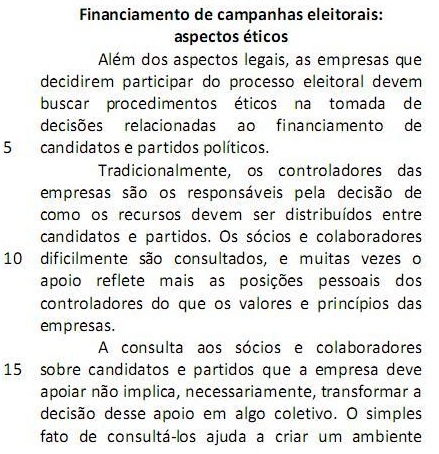 Financiamento de campanhas eleitorais: aspectos éticos

Além dos aspectos legais, as empresas que decidirem participar do processo eleitoral devem buscar procedimentos éticos na tomada de decisões relacionadas ao financiamento de
5 candidatos e partidos políticos.

Tradicionalmente, os controladores das empresas são os responsáveis pela decisão de como os recursos devem ser distribuídos entre candidatos e partidos. Os sócios e colaboradores
10 dificilmente são consultados, e muitas vezes o apoio reflete mais as posições pessoais dos controladores do que os valores e princípios das empresas.

A consulta aos sócios e colaboradores
15 sobre candidatos e partidos que a empresa deve apoiar não implica, necessariamente, transformar a decisão desse apoio em algo coletivo. O simples fato de consultá-los ajuda a criar um ambiente